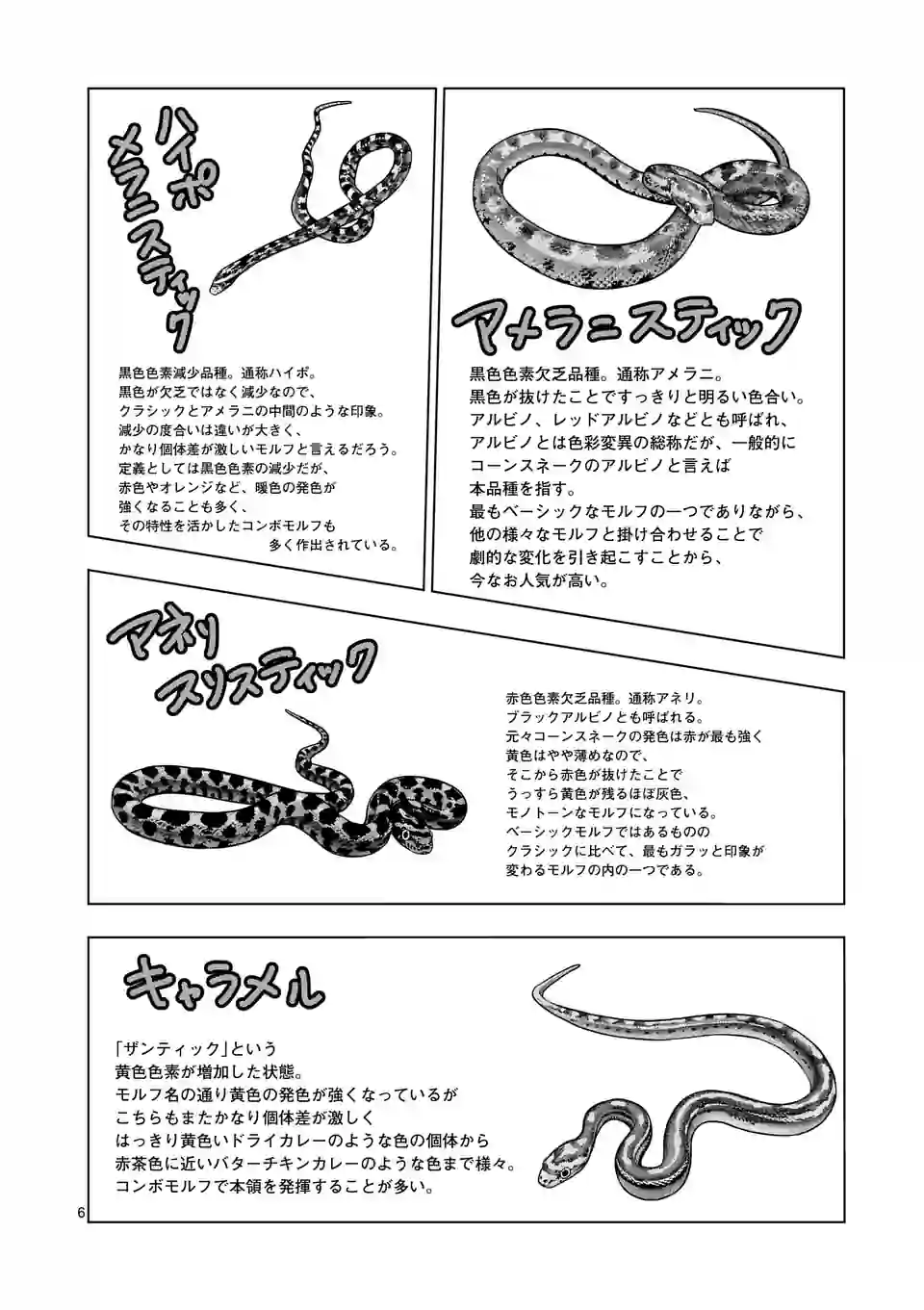 ハイポメラニスティック

黒色色素減少品種。通称ハイポ。
黒色が欠乏ではなく減少なので、
クラシックとアメラニの中間のような印象。
減少の度合いは違いが大きく、
かなり個体差が激しいモルフと言えるだろう。
定義としては黒色色素の減少だが、
赤色やオレンジなど、暖色の発色が
強くなることも多く、
その特性を活かしたコンボモルフも
多く作出されている。

アメラニスティック

黒色色素欠乏品種。通称アメラニ。
黒色が抜けたことですっきりと明るい色合い。
アルビノ、レッドアルビノなどとも呼ばれ、
アルビノとは色彩変異の総称だが、一般的に
コーンスネークのアルビノと言えば
本品種を指す。
最もベーシックなモルフの一つでありながら、
他の様々なモルフと掛け合わせることで
劇的な変化を引き起こすことから、
今なお人気が高い。

アネリスリスティック

赤色色素欠乏品種。通称アネリ。
ブラックアルビノとも呼ばれる。
元々コーンスネークの発色は赤が最も強く
黄色はやや薄めなので、
そこから赤色が抜けたことで
うっすら黄色が残るほぼ灰色、
モノトーンなモルフになっている。
ベーシックモルフではあるものの
クラシックに比べて、最もガラッと印象が
変わるモルフの内の一つである。

キャラメル

「ザンティック」という
黄色色素が増加した状態。
モルフ名の通り黄色の発色が強くなっているが
こちらもまたかなり個体差が激しく
はっきり黄色いドライカレーのような色の個体から
赤茶色に近いバターチキンカレーのような色まで様々。
コンボモルフで本領を発揮することが多い。

6